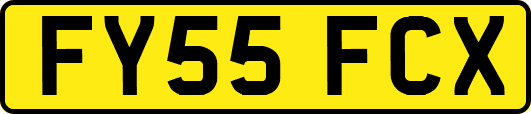 FY55 FCX